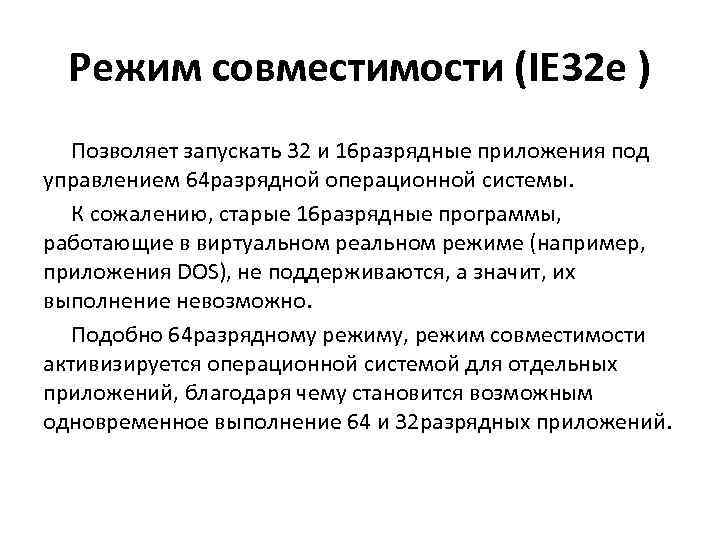 Режим совместимости (IE32e )

Позволяет запускать 32 и 16разрядные приложения под управлением 64разрядной операционной системы.

К сожалению, старые 16разрядные программы, работающие в виртуальном реальном режиме (например, приложения DOS), не поддерживаются, а значит, их выполнение невозможно.

Подобно 64разрядному режиму, режим совместимости активизируется операционной системой для отдельных приложений, благодаря чему становится возможным одновременное выполнение 64 и 32разрядных приложений.